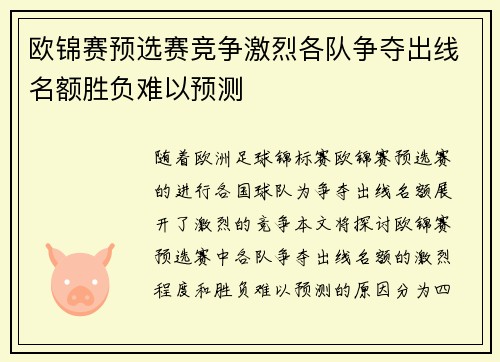 欧锦赛预选赛竞争激烈各队争夺出线名额胜负难以预测

随着欧洲足球锦标赛欧锦赛预选赛的进行各国球队为争夺出线名额展开了激烈的竞争本文将探讨欧锦赛预选赛中各队争夺出线名额的激烈程度和胜负难以预测的原因分为四